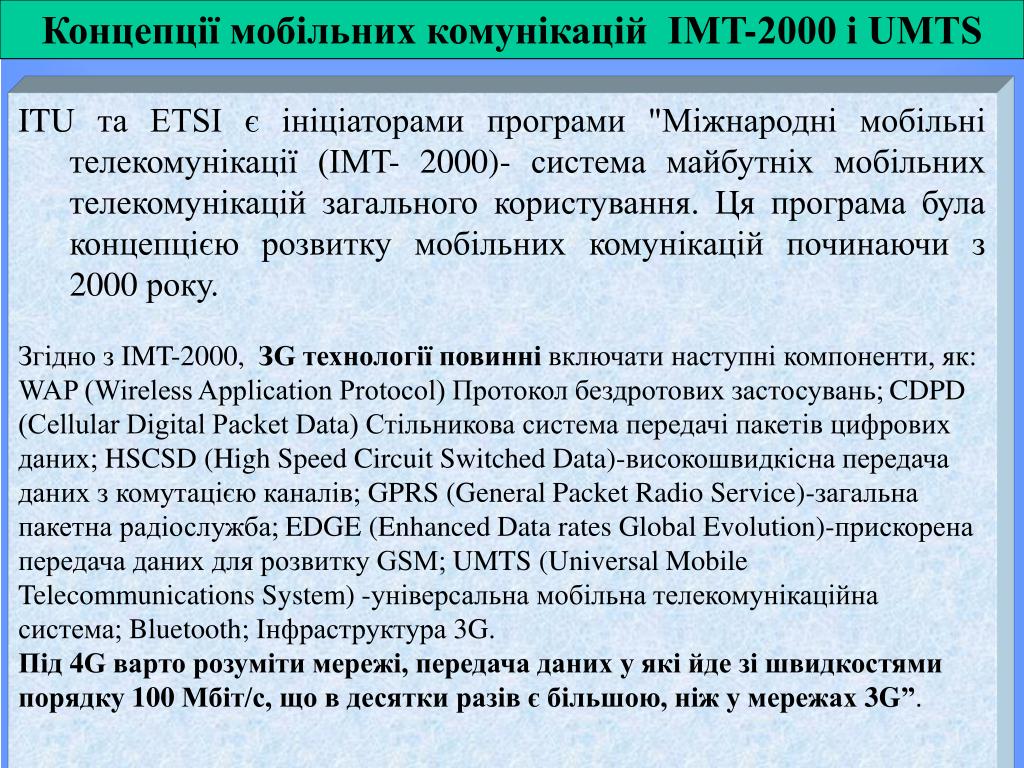 Концепції мобільних комунікацій IMT-2000 і UMTS

ITU та ETSI є ініціаторами програми "Міжнародні мобільні телекомунікації (IMT- 2000)- система майбутніх мобільних телекомунікацій загального користування. Ця програма була концепцією розвитку мобільних комунікацій починаючи з 2000 року.

Згідно з IMT-2000, 3G технології повинні включати наступні компоненти, як: WAP (Wireless Application Protocol) Протокол бездротових застосувань; CDPD (Cellular Digital Packet Data) Стільникова система передачі пакетів цифрових даних; HSCSD (High Speed Circuit Switched Data)-високошвидкісна передача даних з комутацією каналів; GPRS (General Packet Radio Service)-загальна пакетна радіослужба; EDGE (Enhanced Data rates Global Evolution)-прискорена передача даних для розвитку GSM; UMTS (Universal Mobile Telecommunications System) -універсальна мобільна телекомунікаційна система; Bluetooth; Інфраструктура 3G.
Під 4G варто розуміти мережі, передача даних у які йде зі швидкостями порядку 100 Мбіт/с, що в десятки разів є більшою, ніж у мережах 3G”.